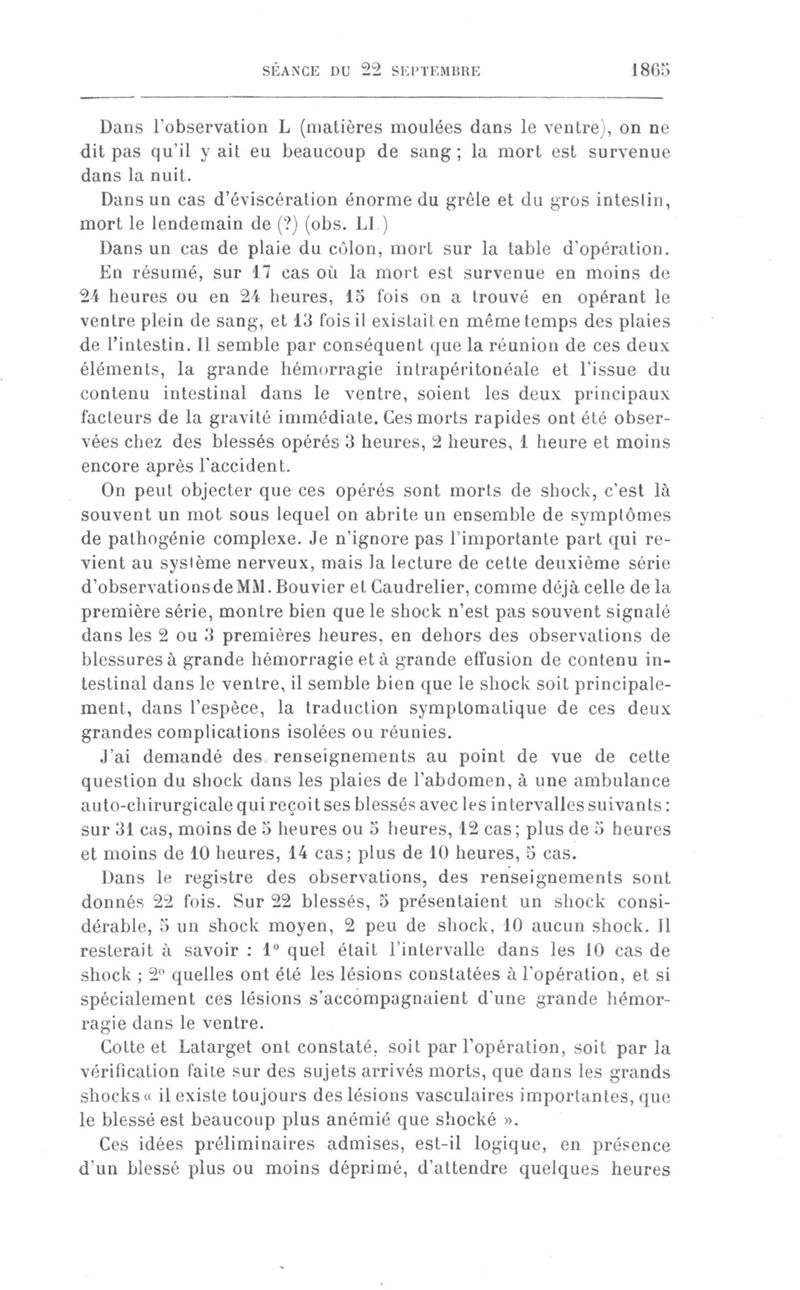 SÉANCE DU 22 SEPTEMBRE 1865

Dans l'observation L (matières moulées dans le ventre), on ne dit pas qu'il y ait eu beaucoup de sang ; la mort est survenue dans la nuit.

Dans un cas d'éviscération énorme du grêle et du gros intestin, mort le lendemain de (?) (obs. LI.)

Dans un cas de plaie du côlon, mort sur la table d'opération.

En résumé, sur 17 cas où la mort est survenue en moins de 24 heures ou en 24 heures, 15 fois on a trouvé en opérant le ventre plein de sang, et 13 fois il existait en même temps des plaies de l'intestin. Il semble par conséquent que la réunion de ces deux éléments, la grande hémorragie intrapéritonéale et l'issue du contenu intestinal dans le ventre, soient les deux principaux facteurs de la gravité immédiate. Ces morts rapides ont été observées chez des blessés opérés 3 heures, 2 heures, 1 heure et moins encore après l'accident.

On peut objecter que ces opérés sont morts de shock, c'est là souvent un mot sous lequel on abrite un ensemble de symptômes de pathogénie complexe. Je n'ignore pas l'importante part qui revient au système nerveux, mais la lecture de cette deuxième série d'observations de MM. Bouvier et Caudrelier, comme déjà celle de la première série, montre bien que le shock n'est pas souvent signalé dans les 2 ou 3 premières heures, en dehors des observations de blessures à grande hémorragie et à grande effusion de contenu intestinal dans le ventre, il semble bien que le shock soit principalement, dans l'espèce, la traduction symptomatique de ces deux grandes complications isolées ou réunies.

J'ai demandé des renseignements au point de vue de cette question du shock dans les plaies de l'abdomen, à une ambulance auto-chirurgicale qui reçoit ses blessés avec les intervalles suivants : sur 31 cas, moins de 5 heures ou 5 heures, 12 cas ; plus de 5 heures et moins de 10 heures, 14 cas ; plus de 10 heures, 5 cas.

Dans le registre des observations, des renseignements sont donnés 22 fois. Sur 22 blessés, 5 présentaient un shock considérable, 5 un shock moyen, 2 peu de shock, 10 aucun shock. Il resterait à savoir : 1° quel était l'intervalle dans les 10 cas de shock ; 2° quelles ont été les lésions constatées à l'opération, et si spécialement ces lésions s'accompagnaient d'une grande hémorragie dans le ventre.

Cotte et Latarget ont constaté, soit par l'opération, soit par la vérification faite sur des sujets arrivés morts, que dans les grands shocks « il existe toujours des lésions vasculaires importantes, que le blessé est beaucoup plus anémié que shocké ».

Ces idées préliminaires admises, est-il logique, en présence d'un blessé plus ou moins déprimé, d'attendre quelques heures